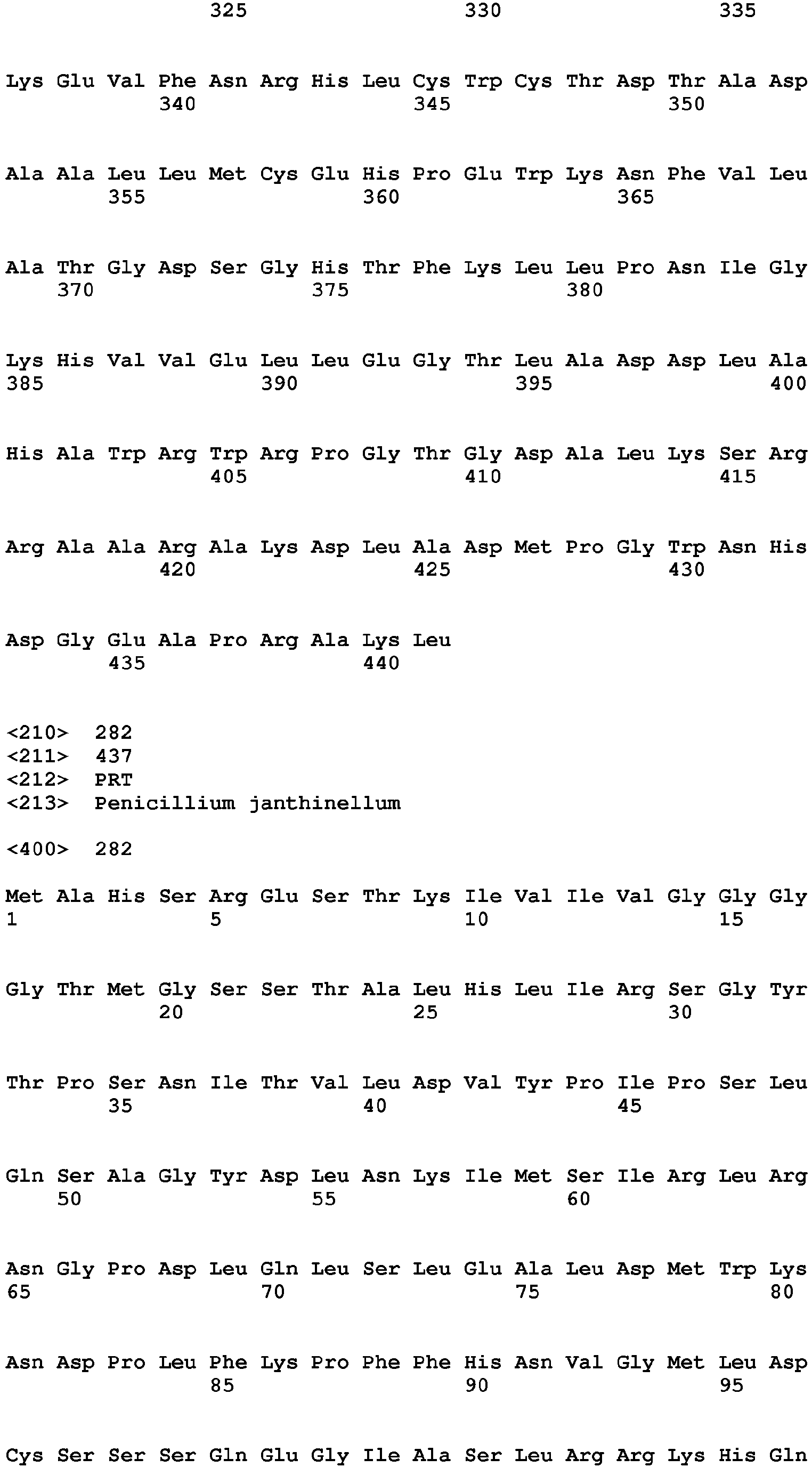 325 330 335

Lys Glu Val Phe Asn Arg His Leu Cys Trp Cys Thr Asp Thr Ala Asp
340 345 350

Ala Ala Leu Leu Met Cys Glu His Pro Glu Trp Lys Asn Phe Val Leu
355 360 365

Ala Thr Gly Asp Ser Gly His Thr Phe Lys Leu Leu Pro Asn Ile Gly
370 375 380

Lys His Val Val Glu Leu Leu Glu Gly Thr Leu Ala Asp Asp Leu Ala
385 390 395 400

His Ala Trp Arg Trp Arg Pro Gly Thr Gly Asp Ala Leu Lys Ser Arg
405 410 415

Arg Ala Ala Arg Ala Lys Asp Leu Ala Asp Met Pro Gly Trp Asn His
420 425 430

Asp Gly Glu Ala Pro Arg Ala Lys Leu
435 440

<210> 282
<211> 437
<212> PRT
<213> Penicillium janthinellum

<400> 282

Met Ala His Ser Arg Glu Ser Thr Lys Ile Val Ile Val Gly Gly Gly
1 5 10 15

Gly Thr Met Gly Ser Ser Thr Ala Leu His Leu Ile Arg Ser Gly Tyr
20 25 30

Thr Pro Ser Asn Ile Thr Val Leu Asp Val Tyr Pro Ile Pro Ser Leu
35 40 45

Gln Ser Ala Gly Tyr Asp Leu Asn Lys Ile Met Ser Ile Arg Leu Arg
50 55 60

Asn Gly Pro Asp Leu Gln Leu Ser Leu Glu Ala Leu Asp Met Trp Lys
65 70 75 80

Asn Asp Pro Leu Phe Lys Pro Phe Phe His Asn Val Gly Met Leu Asp
85 90 95

Cys Ser Ser Ser Gln Glu Gly Ile Ala Ser Leu Arg Arg Lys His Gln